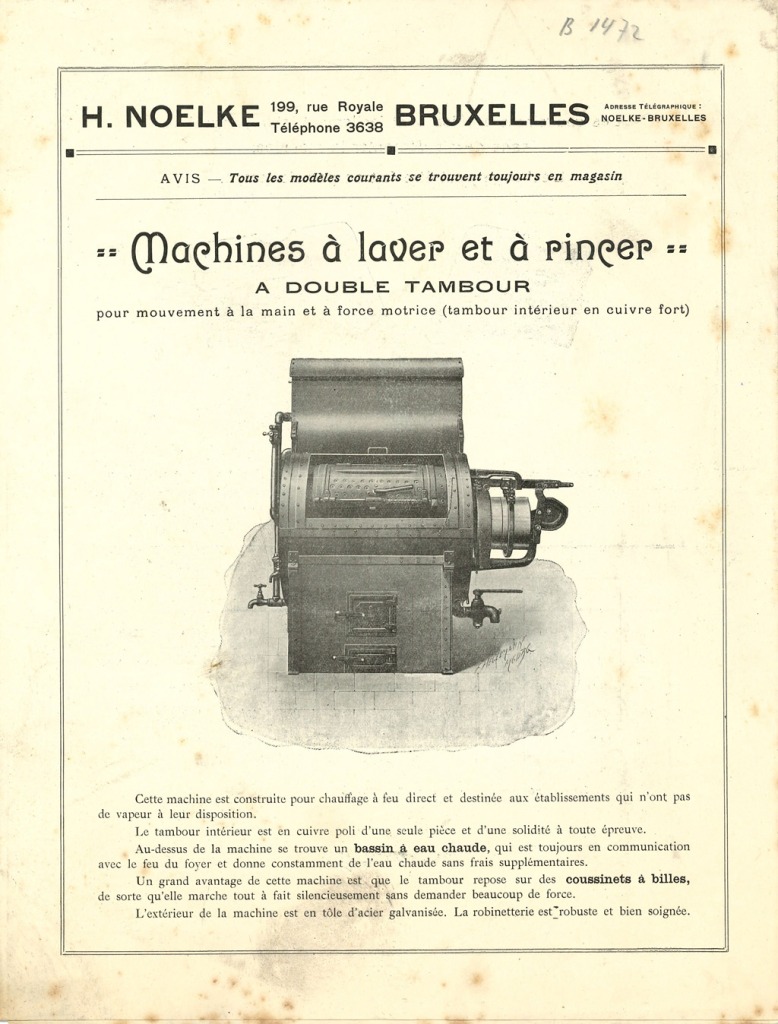 B 1472

H. NOELKE 199, rue Royale Téléphone 3638 BRUXELLES ADRESSE TÉLÉGRAPHIQUE : NOELKE-BRUXELLES

AVIS — Tous les modèles courants se trouvent toujours en magasin

:: Machines à laver et à rincer ::

A DOUBLE TAMBOUR

pour mouvement à la main et à force motrice (tambour intérieur en cuivre fort)

Cette machine est construite pour chauffage à feu direct et destinée aux établissements qui n'ont pas de vapeur à leur disposition.

Le tambour intérieur est en cuivre poli d'une seule pièce et d'une solidité à toute épreuve.

Au-dessus de la machine se trouve un bassin à eau chaude, qui est toujours en communication avec le feu du foyer et donne constamment de l'eau chaude sans frais supplémentaires.

Un grand avantage de cette machine est que le tambour repose sur des coussinets à billes, de sorte qu'elle marche tout à fait silencieusement sans demander beaucoup de force.

L'extérieur de la machine est en tôle d'acier galvanisée. La robinetterie est robuste et bien soignée.